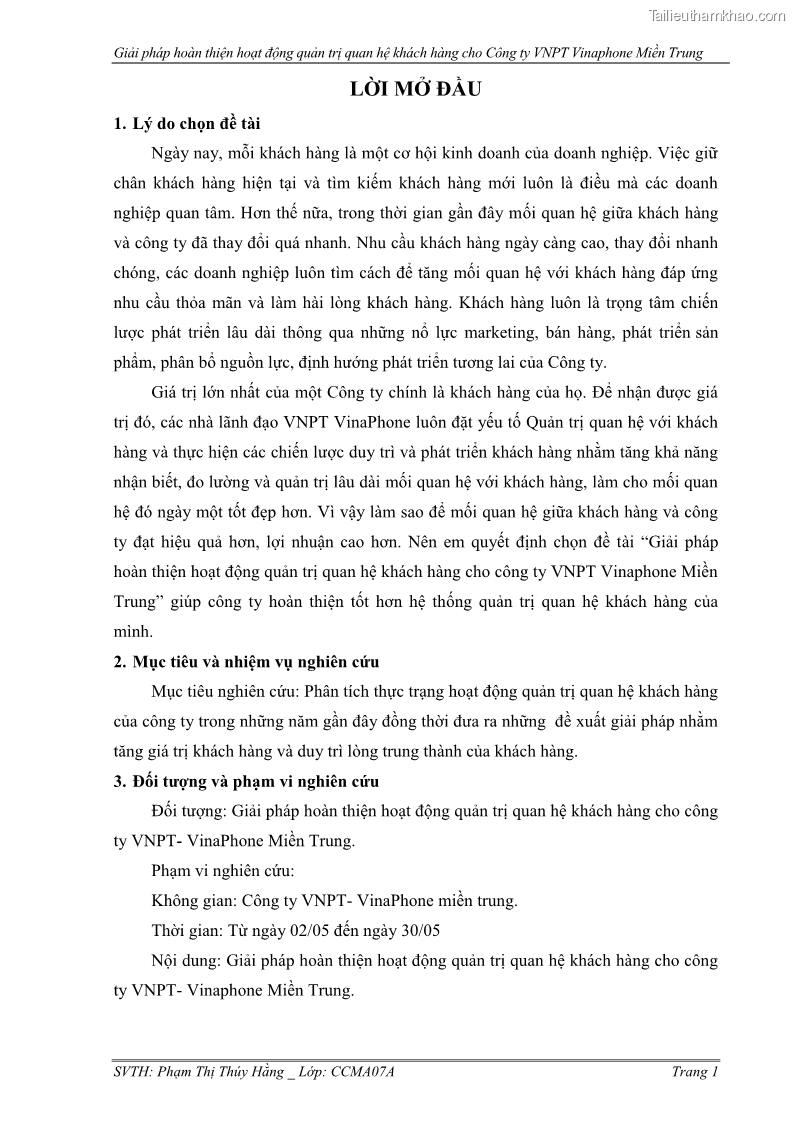 Tailieuthamkhao.com

Giải pháp hoàn thiện hoạt động quản trị quan hệ khách hàng cho Công ty VNPT Vinaphone Miền Trung

LỜI MỞ ĐẦU

1. Lý do chọn đề tài

Ngày nay, mỗi khách hàng là một cơ hội kinh doanh của doanh nghiệp. Việc giữ chân khách hàng hiện tại và tìm kiếm khách hàng mới luôn là điều mà các doanh nghiệp quan tâm. Hơn thế nữa, trong thời gian gần đây mối quan hệ giữa khách hàng và công ty đã thay đổi quá nhanh. Nhu cầu khách hàng ngày càng cao, thay đổi nhanh chóng, các doanh nghiệp luôn tìm cách để tăng mối quan hệ với khách hàng đáp ứng nhu cầu thỏa mãn và làm hài lòng khách hàng. Khách hàng luôn là trọng tâm chiến lược phát triển lâu dài thông qua những nổ lực marketing, bán hàng, phát triển sản phẩm, phân bổ nguồn lực, định hướng phát triển tương lai của Công ty.

Giá trị lớn nhất của một Công ty chính là khách hàng của họ. Để nhận được giá trị đó, các nhà lãnh đạo VNPT VinaPhone luôn đặt yếu tố Quản trị quan hệ với khách hàng và thực hiện các chiến lược duy trì và phát triển khách hàng nhằm tăng khả năng nhận biết, đo lường và quản trị lâu dài mối quan hệ với khách hàng, làm cho mối quan hệ đó ngày một tốt đẹp hơn. Vì vậy làm sao để mối quan hệ giữa khách hàng và công ty đạt hiệu quả hơn, lợi nhuận cao hơn. Nên em quyết định chọn đề tài “Giải pháp hoàn thiện hoạt động quản trị quan hệ khách hàng cho công ty VNPT Vinaphone Miền Trung” giúp công ty hoàn thiện tốt hơn hệ thống quản trị quan hệ khách hàng của mình.

2. Mục tiêu và nhiệm vụ nghiên cứu

Mục tiêu nghiên cứu: Phân tích thực trạng hoạt động quản trị quan hệ khách hàng của công ty trong những năm gần đây đồng thời đưa ra những đề xuất giải pháp nhằm tăng giá trị khách hàng và duy trì lòng trung thành của khách hàng.

3. Đối tượng và phạm vi nghiên cứu

Đối tượng: Giải pháp hoàn thiện hoạt động quản trị quan hệ khách hàng cho công ty VNPT- VinaPhone Miền Trung.

Phạm vi nghiên cứu:

Không gian: Công ty VNPT- VinaPhone miền trung.

Thời gian: Từ ngày 02/05 đến ngày 30/05

Nội dung: Giải pháp hoàn thiện hoạt động quản trị quan hệ khách hàng cho công ty VNPT- Vinaphone Miền Trung.

SVTH: Phạm Thị Thúy Hằng _ Lớp: CCMA07A

Trang 1